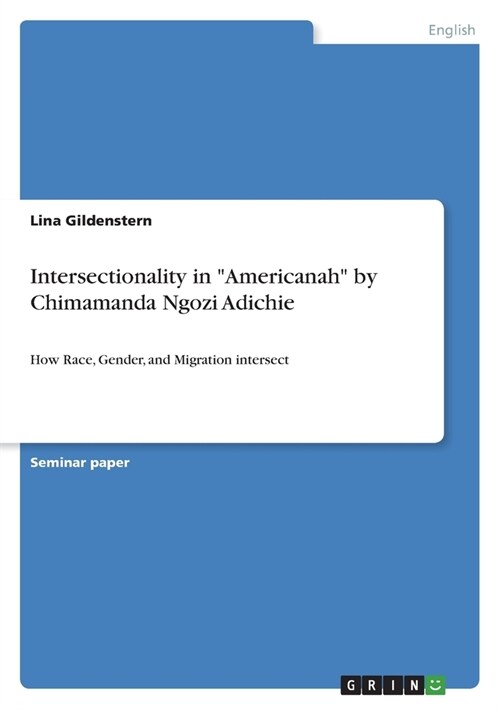 English

Lina Gildenstern

Intersectionality in "Americanah" by Chimamanda Ngozi Adichie

How Race, Gender, and Migration intersect

Seminar paper

GRIN